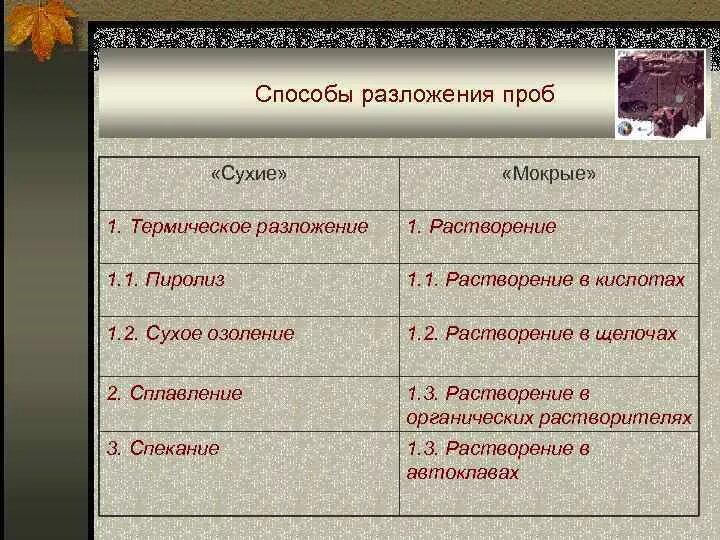 Способы разложения проб

| «Сухие» | «Мокрые» |
|---|---|
| 1. Термическое разложение | 1. Растворение |
| 1.1. Пиролиз | 1.1. Растворение в кислотах |
| 1.2. Сухое озоление | 1.2. Растворение в щелочах |
| 2. Сплавление | 1.3. Растворение в органических растворителях |
| 3. Спекание | 1.3. Растворение в автоклавах |